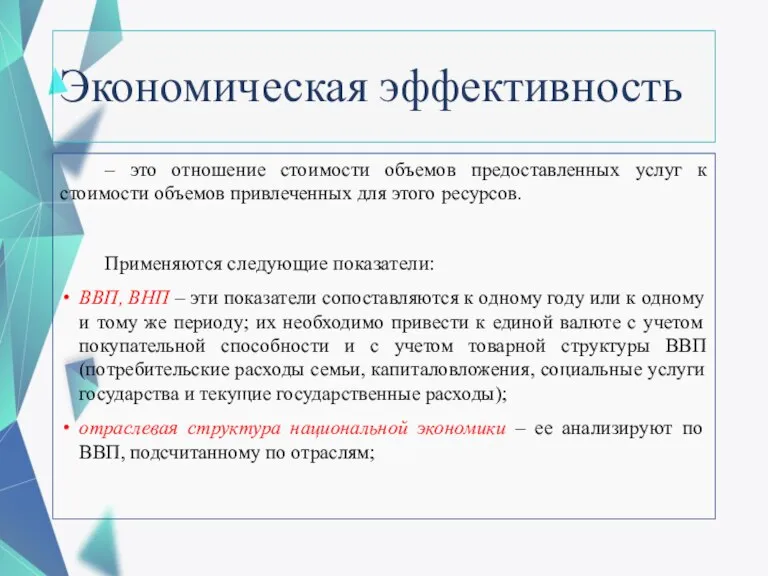 Экономическая эффективность

– это отношение стоимости объемов предоставленных услуг к стоимости объемов привлеченных для этого ресурсов.

Применяются следующие показатели:

• ВВП, ВНП – эти показатели сопоставляются к одному году или к одному и тому же периоду; их необходимо привести к единой валюте с учетом покупательной способности и с учетом товарной структуры ВВП (потребительские расходы семьи, капиталовложения, социальные услуги государства и текущие государственные расходы);

• отраслевая структура национальной экономики – ее анализируют по ВВП, подсчитанному по отраслям;